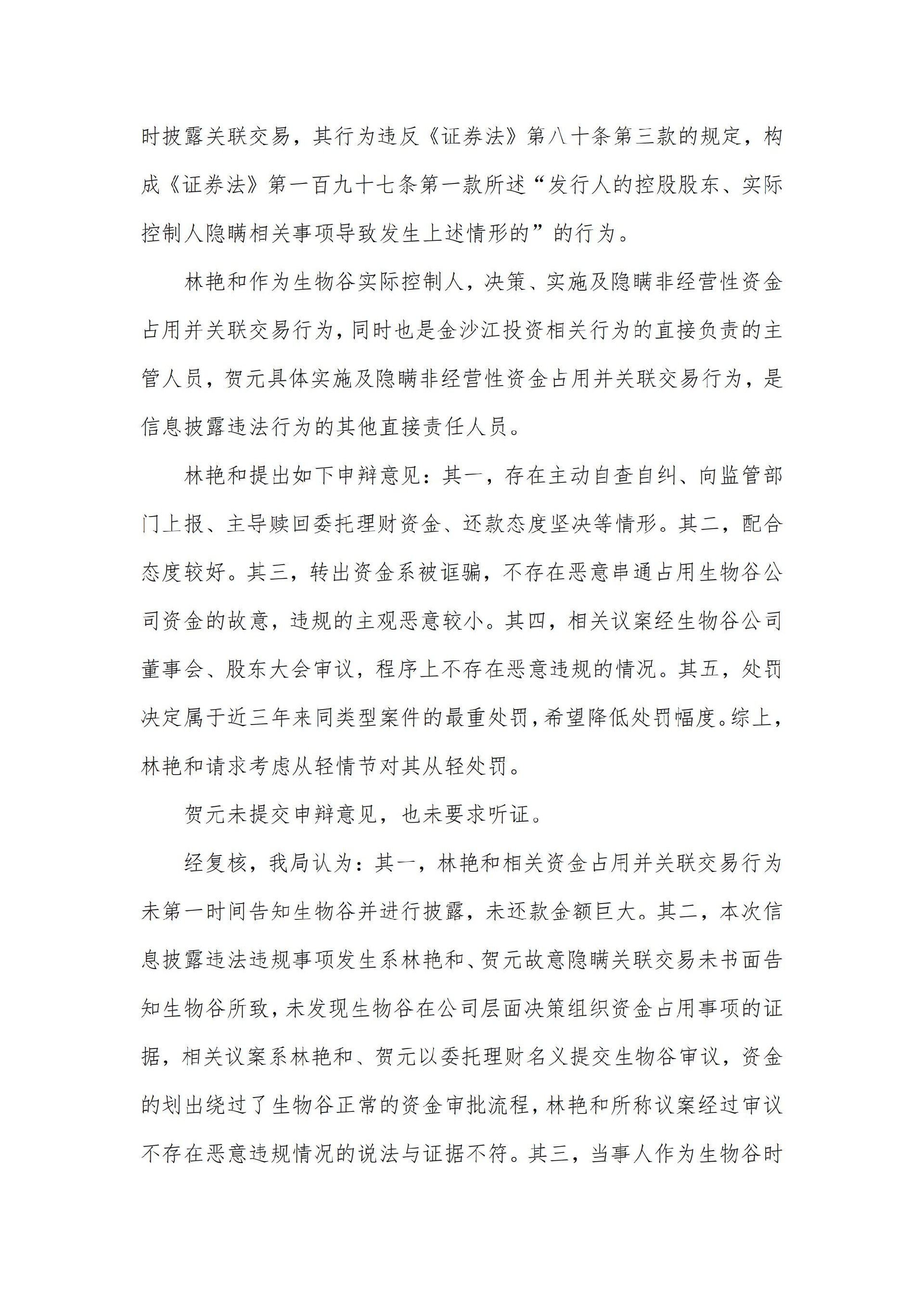 时披露关联交易，其行为违反《证券法》第八十条第三款的规定，构成《证券法》第一百九十七条第一款所述“发行人的控股股东、实际控制人隐瞒相关事项导致发生上述情形的”的行为。

林艳和作为生物谷实际控制人，决策、实施及隐瞒非经营性资金占用并关联交易行为，同时也是金沙江投资相关行为的直接负责的主管人员，贺元具体实施及隐瞒非经营性资金占用并关联交易行为，是信息披露违法行为的其他直接责任人员。

林艳和提出如下申辩意见：其一，存在主动自查自纠、向监管部门上报、主导赎回委托理财资金、还款态度坚决等情形。其二，配合态度较好。其三，转出资金系被诓骗，不存在恶意串通占用生物谷公司资金的故意，违规的主观恶意较小。其四，相关议案经生物谷公司董事会、股东大会审议，程序上不存在恶意违规的情况。其五，处罚决定属于近三年来同类型案件的最重处罚，希望降低处罚幅度。综上，林艳和请求考虑从轻情节对其从轻处罚。

贺元未提交申辩意见，也未要求听证。

经复核，我局认为：其一，林艳和相关资金占用并关联交易行为未第一时间告知生物谷并进行披露，未还款金额巨大。其二，本次信息披露违法违规事项发生系林艳和、贺元故意隐瞒关联交易未书面告知生物谷所致，未发现生物谷在公司层面决策组织资金占用事项的证据，相关议案系林艳和、贺元以委托理财名义提交生物谷审议，资金的划出绕过了生物谷正常的资金审批流程，林艳和所称议案经过审议不存在恶意违规情况的说法与证据不符。其三，当事人作为生物谷时